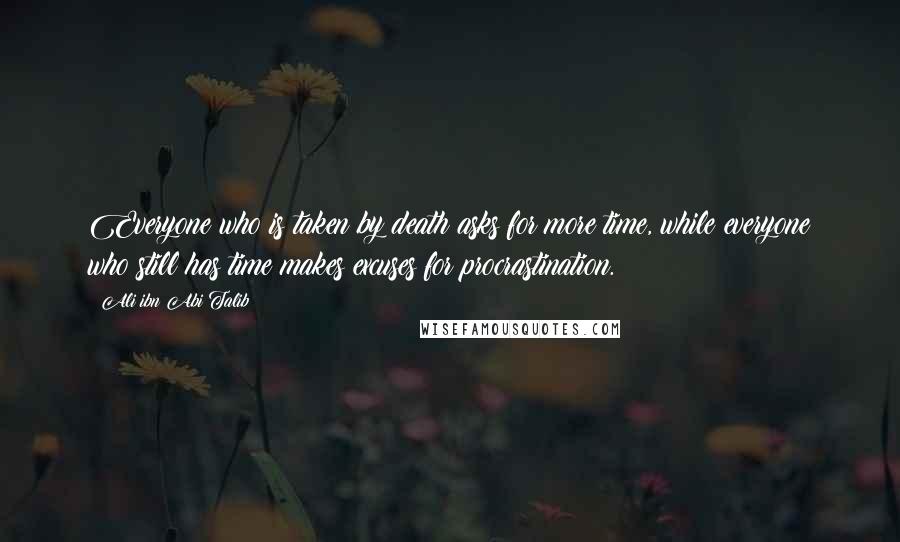 Everyone who is taken by death asks for more time, while everyone who still has time makes excuses for procrastination.

Ali ibn Abi Talib

WISEFAMOUSQUOTES.COM